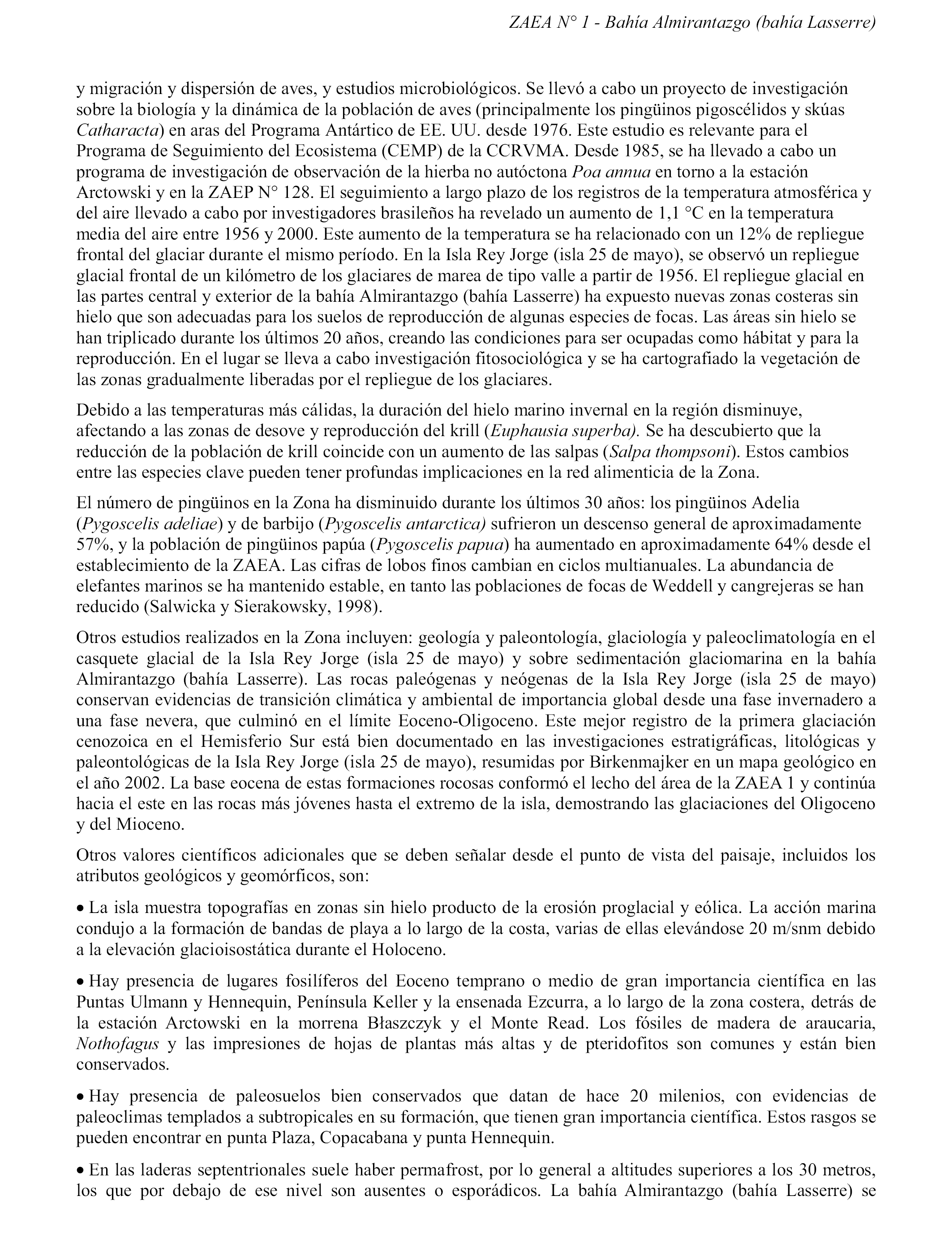 ZAEA N° 1 - Bahía Almirantazgo (bahía Lasserre)

y migración y dispersión de aves, y estudios microbiológicos. Se llevó a cabo un proyecto de investigación sobre la biología y la dinámica de la población de aves (principalmente los pingüinos pigoscélidos y skúas Catharacta) en aras del Programa Antártico de EE. UU. desde 1976. Este estudio es relevante para el Programa de Seguimiento del Ecosistema (CEMP) de la CCRVMA. Desde 1985, se ha llevado a cabo un programa de investigación de observación de la hierba no autóctona Poa annua en torno a la estación Arctowski y en la ZAEP N° 128. El seguimiento a largo plazo de los registros de la temperatura atmosférica y del aire llevado a cabo por investigadores brasileños ha revelado un aumento de 1,1 °C en la temperatura media del aire entre 1956 y 2000. Este aumento de la temperatura se ha relacionado con un 12% de repliegue frontal del glaciar durante el mismo período. En la Isla Rey Jorge (isla 25 de mayo), se observó un repliegue glacial frontal de un kilómetro de los glaciares de marea de tipo valle a partir de 1956. El repliegue glacial en las partes central y exterior de la bahía Almirantazgo (bahía Lasserre) ha expuesto nuevas zonas costeras sin hielo que son adecuadas para los suelos de reproducción de algunas especies de focas. Las áreas sin hielo se han triplicado durante los últimos 20 años, creando las condiciones para ser ocupadas como hábitat y para la reproducción. En el lugar se lleva a cabo investigación fitosociológica y se ha cartografiado la vegetación de las zonas gradualmente liberadas por el repliegue de los glaciares.

Debido a las temperaturas más cálidas, la duración del hielo marino invernal en la región disminuye, afectando a las zonas de desove y reproducción del krill (Euphausia superba). Se ha descubierto que la reducción de la población de krill coincide con un aumento de las salpas (Salpa thompsoni). Estos cambios entre las especies clave pueden tener profundas implicaciones en la red alimenticia de la Zona.

El número de pingüinos en la Zona ha disminuido durante los últimos 30 años: los pingüinos Adelia (Pygoscelis adeliae) y de barbijo (Pygoscelis antarctica) sufrieron un descenso general de aproximadamente 57%, y la población de pingüinos papúa (Pygoscelis papua) ha aumentado en aproximadamente 64% desde el establecimiento de la ZAEA. Las cifras de lobos finos cambian en ciclos multianuales. La abundancia de elefantes marinos se ha mantenido estable, en tanto las poblaciones de focas de Weddell y cangrejeras se han reducido (Salwicka y Sierakowsky, 1998).

Otros estudios realizados en la Zona incluyen: geología y paleontología, glaciología y paleoclimatología en el casquete glacial de la Isla Rey Jorge (isla 25 de mayo) y sobre sedimentación glaciomarina en la bahía Almirantazgo (bahía Lasserre). Las rocas paleógenas y neógenas de la Isla Rey Jorge (isla 25 de mayo) conservan evidencias de transición climática y ambiental de importancia global desde una fase invernadero a una fase nevera, que culminó en el límite Eoceno-Oligoceno. Este mejor registro de la primera glaciación cenozoica en el Hemisferio Sur está bien documentado en las investigaciones estratigráficas, litológicas y paleontológicas de la Isla Rey Jorge (isla 25 de mayo), resumidas por Birkenmajker en un mapa geológico en el año 2002. La base eocena de estas formaciones rocosas conformó el lecho del área de la ZAEA 1 y continúa hacia el este en las rocas más jóvenes hasta el extremo de la isla, demostrando las glaciaciones del Oligoceno y del Mioceno.

Otros valores científicos adicionales que se deben señalar desde el punto de vista del paisaje, incluidos los atributos geológicos y geomórficos, son:

• La isla muestra topografías en zonas sin hielo producto de la erosión proglacial y eólica. La acción marina condujo a la formación de bandas de playa a lo largo de la costa, varias de ellas elevándose 20 m/snm debido a la elevación glacioisostática durante el Holoceno.

• Hay presencia de lugares fosilíferos del Eoceno temprano o medio de gran importancia científica en las Puntas Ulmann y Hennequin, Península Keller y la ensenada Ezcurra, a lo largo de la zona costera, detrás de la estación Arctowski en la morrena Błaszczyk y el Monte Read. Los fósiles de madera de araucaria, Nothofagus y las impresiones de hojas de plantas más altas y de pteridofitos son comunes y están bien conservados.

• Hay presencia de paleosuelos bien conservados que datan de hace 20 milenios, con evidencias de paleoclimas templados a subtropicales en su formación, que tienen gran importancia científica. Estos rasgos se pueden encontrar en punta Plaza, Copacabana y punta Hennequin.

• En las laderas septentrionales suele haber permafrost, por lo general a altitudes superiores a los 30 metros, los que por debajo de ese nivel son ausentes o esporádicos. La bahía Almirantazgo (bahía Lasserre) se